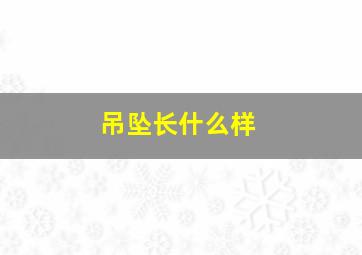 吊坠长什么样